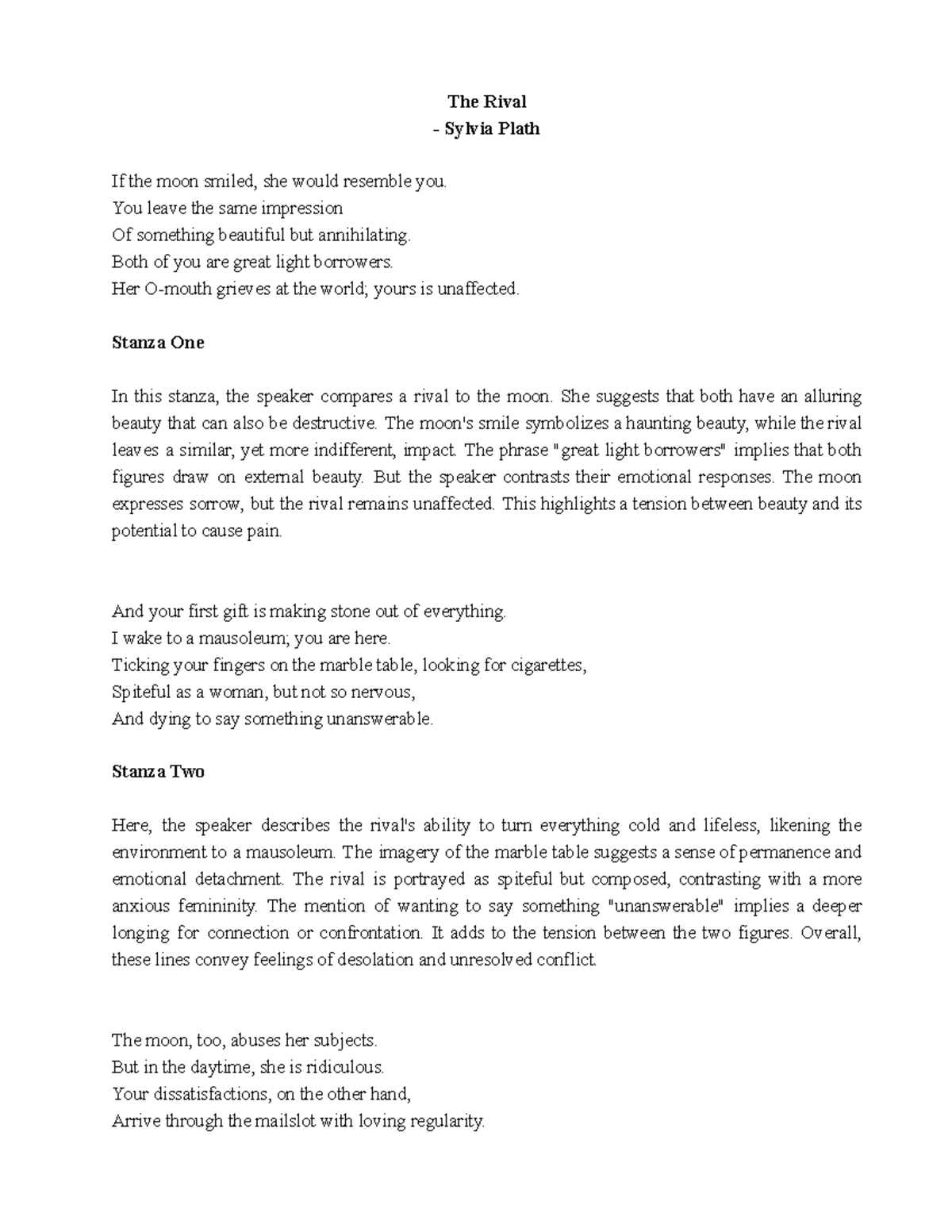 The Rival
- Sylvia Plath

If the moon smiled, she would resemble you.
You leave the same impression
Of something beautiful but annihilating.
Both of you are great light borrowers.
Her O-mouth grieves at the world; yours is unaffected.

Stanza One

In this stanza, the speaker compares a rival to the moon. She suggests that both have an alluring beauty that can also be destructive. The moon's smile symbolizes a haunting beauty, while the rival leaves a similar, yet more indifferent, impact. The phrase "great light borrowers" implies that both figures draw on external beauty. But the speaker contrasts their emotional responses. The moon expresses sorrow, but the rival remains unaffected. This highlights a tension between beauty and its potential to cause pain.

And your first gift is making stone out of everything.
I wake to a mausoleum; you are here.
Ticking your fingers on the marble table, looking for cigarettes,
Spiteful as a woman, but not so nervous,
And dying to say something unanswerable.

Stanza Two

Here, the speaker describes the rival's ability to turn everything cold and lifeless, likening the environment to a mausoleum. The imagery of the marble table suggests a sense of permanence and emotional detachment. The rival is portrayed as spiteful but composed, contrasting with a more anxious femininity. The mention of wanting to say something "unanswerable" implies a deeper longing for connection or confrontation. It adds to the tension between the two figures. Overall, these lines convey feelings of desolation and unresolved conflict.

The moon, too, abuses her subjects.
But in the daytime, she is ridiculous.
Your dissatisfactions, on the other hand,
Arrive through the mailslot with loving regularity.